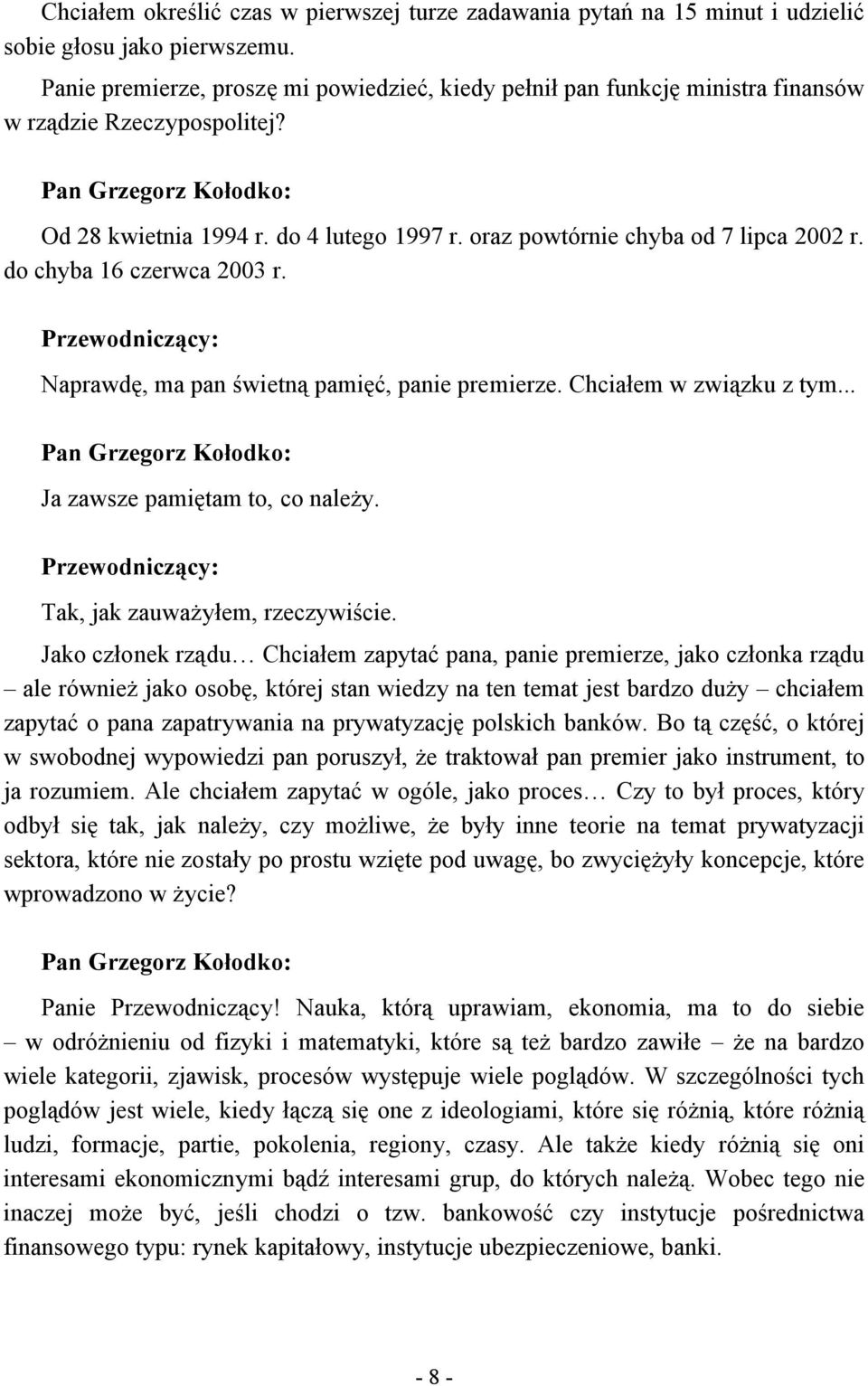 Chciałem określić czas w pierwszej turze zadawania pytań na 15 minut i udzielić sobie głosu jako pierwszemu.

Panie premierze, proszę mi powiedzieć, kiedy pełnił pan funkcję ministra finansów w rządzie Rzeczypospolitej?

Pan Grzegorz Kołodko:

Od 28 kwietnia 1994 r. do 4 lutego 1997 r. oraz powtórnie chyba od 7 lipca 2002 r. do chyba 16 czerwca 2003 r.

Przewodniczący:

Naprawdę, ma pan świetną pamięć, panie premierze. Chciałem w związku z tym...

Pan Grzegorz Kołodko:

Ja zawsze pamiętam to, co należy.

Przewodniczący:

Tak, jak zauważyłem, rzeczywiście.

Jako członek rządu… Chciałem zapytać pana, panie premierze, jako członka rządu – ale również jako osobę, której stan wiedzy na ten temat jest bardzo duży – chciałem zapytać o pana zapatrywania na prywatyzację polskich banków. Bo tą część, o której w swobodnej wypowiedzi pan poruszył, że traktował pan premier jako instrument, to ja rozumiem. Ale chciałem zapytać w ogóle, jako proces… Czy to był proces, który odbył się tak, jak należy, czy możliwe, że były inne teorie na temat prywatyzacji sektora, które nie zostały po prostu wzięte pod uwagę, bo zwyciężyły koncepcje, które wprowadzono w życie?

Pan Grzegorz Kołodko:

Panie Przewodniczący! Nauka, którą uprawiam, ekonomia, ma to do siebie – w odróżnieniu od fizyki i matematyki, które są też bardzo zawiłe – że na bardzo wiele kategorii, zjawisk, procesów występuje wiele poglądów. W szczególności tych poglądów jest wiele, kiedy łączą się one z ideologiami, które się różnią, które różnią ludzi, formacje, partie, pokolenia, regiony, czasy. Ale także kiedy różnią się oni interesami ekonomicznymi bądź interesami grup, do których należą. Wobec tego nie inaczej może być, jeśli chodzi o tzw. bankowość czy instytucje pośrednictwa finansowego typu: rynek kapitałowy, instytucje ubezpieczeniowe, banki.

- 8 -